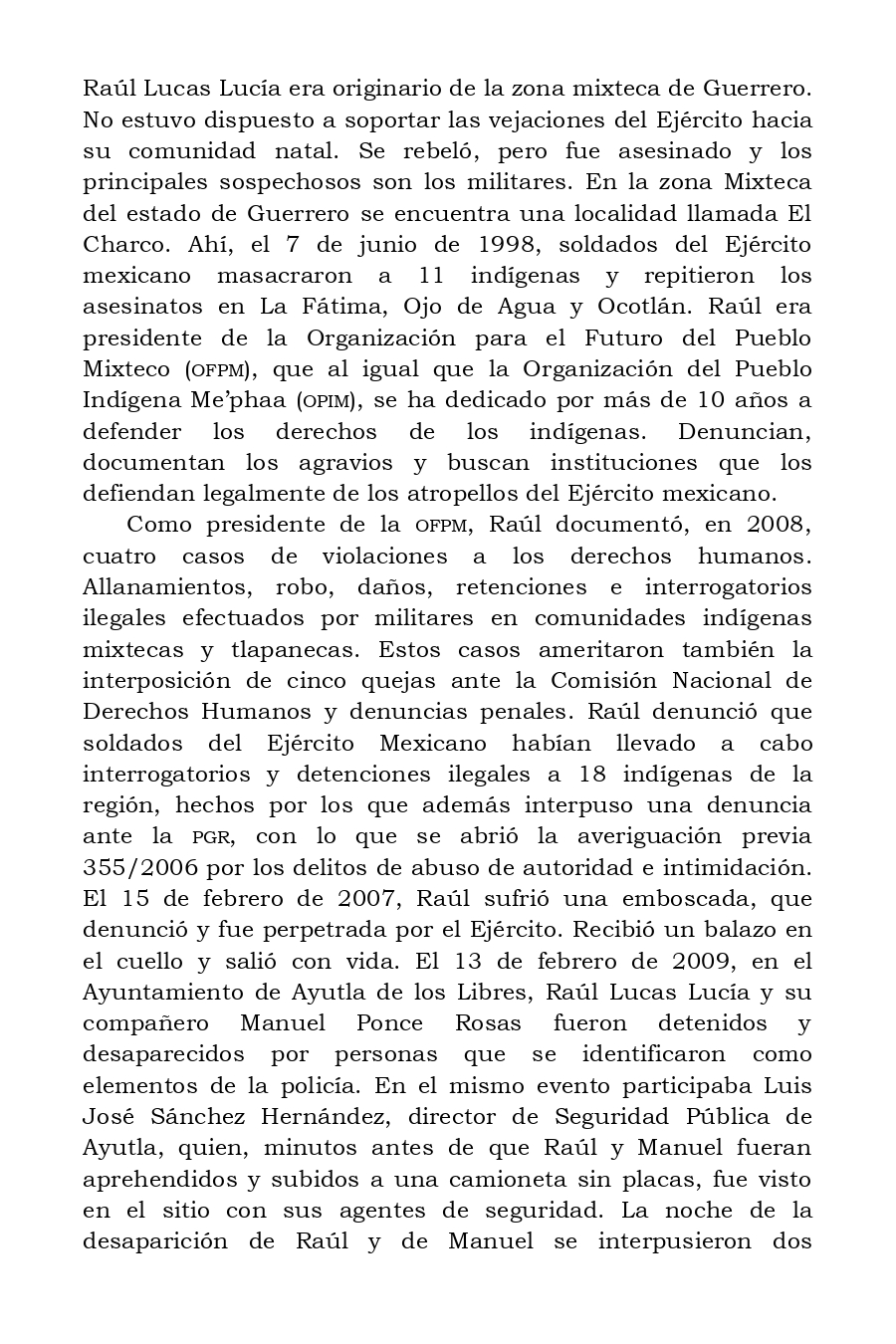 Raúl Lucas Lucía era originario de la zona mixteca de Guerrero. No estuvo dispuesto a soportar las vejaciones del Ejército hacia su comunidad natal. Se rebeló, pero fue asesinado y los principales sospechosos son los militares. En la zona Mixteca del estado de Guerrero se encuentra una localidad llamada El Charco. Ahí, el 7 de junio de 1998, soldados del Ejército mexicano masacraron a 11 indígenas y repitieron los asesinatos en La Fátima, Ojo de Agua y Ocotlán. Raúl era presidente de la Organización para el Futuro del Pueblo Mixteco (OFPM), que al igual que la Organización del Pueblo Indígena Me'phaa (OPIM), se ha dedicado por más de 10 años a defender los derechos de los indígenas. Denuncian, documentan los agravios y buscan instituciones que los defiendan legalmente de los atropellos del Ejército mexicano.

Como presidente de la OFPM, Raúl documentó, en 2008, cuatro casos de violaciones a los derechos humanos. Allanamientos, robo, daños, retenciones e interrogatorios ilegales efectuados por militares en comunidades indígenas mixtecas y tlapanecas. Estos casos ameritaron también la interposición de cinco quejas ante la Comisión Nacional de Derechos Humanos y denuncias penales. Raúl denunció que soldados del Ejército Mexicano habían llevado a cabo interrogatorios y detenciones ilegales a 18 indígenas de la región, hechos por los que además interpuso una denuncia ante la PGR, con lo que se abrió la averiguación previa 355/2006 por los delitos de abuso de autoridad e intimidación. El 15 de febrero de 2007, Raúl sufrió una emboscada, que denunció y fue perpetrada por el Ejército. Recibió un balazo en el cuello y salió con vida. El 13 de febrero de 2009, en el Ayuntamiento de Ayutla de los Libres, Raúl Lucas Lucía y su compañero Manuel Ponce Rosas fueron detenidos y desaparecidos por personas que se identificaron como elementos de la policía. En el mismo evento participaba Luis José Sánchez Hernández, director de Seguridad Pública de Ayutla, quien, minutos antes de que Raúl y Manuel fueran aprehendidos y subidos a una camioneta sin placas, fue visto en el sitio con sus agentes de seguridad. La noche de la desaparición de Raúl y de Manuel se interpusieron dos